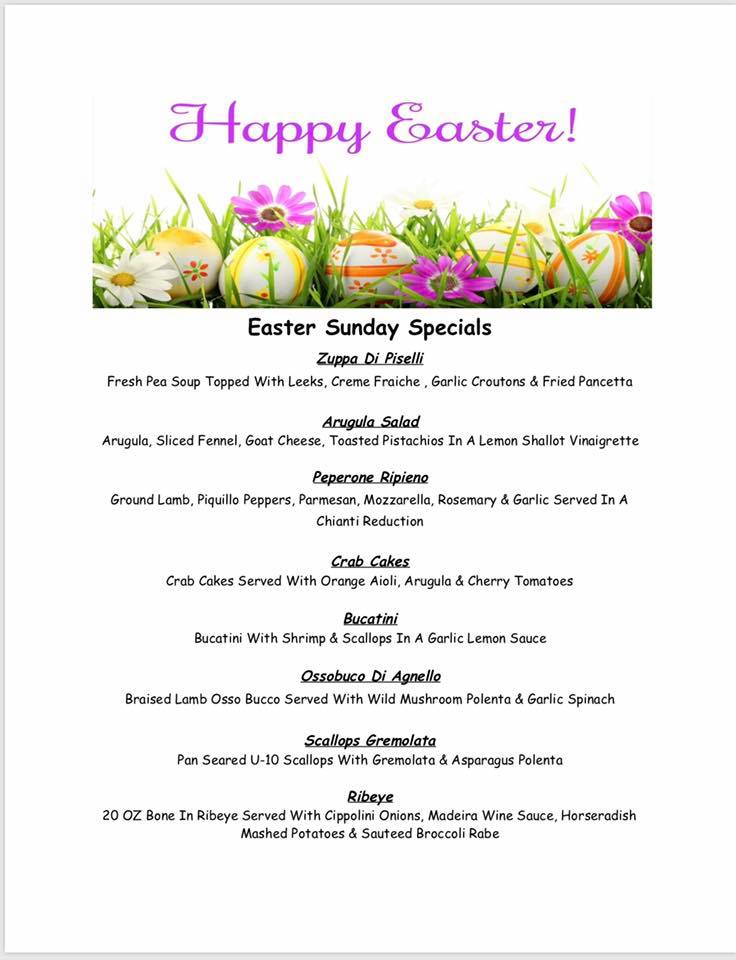 Happy Easter!

Easter Sunday Specials

Zuppa Di Piselli
Fresh Pea Soup Topped With Leeks, Creme Fraiche , Garlic Croutons & Fried Pancetta

Arugula Salad
Arugula, Sliced Fennel, Goat Cheese, Toasted Pistachios In A Lemon Shallot Vinaigrette

Peperone Ripieno
Ground Lamb, Piquillo Peppers, Parmesan, Mozzarella, Rosemary & Garlic Served In A Chianti Reduction

Crab Cakes
Crab Cakes Served With Orange Aioli, Arugula & Cherry Tomatoes

Bucatini
Bucatini With Shrimp & Scallops In A Garlic Lemon Sauce

Ossobuco Di Agnello
Braised Lamb Osso Bucco Served With Wild Mushroom Polenta & Garlic Spinach

Scallops Gremolata
Pan Seared U-10 Scallops With Gremolata & Asparagus Polenta

Ribeye
20 OZ Bone In Ribeye Served With Cippolini Onions, Madeira Wine Sauce, Horseradish Mashed Potatoes & Sauteed Broccoli Rabe